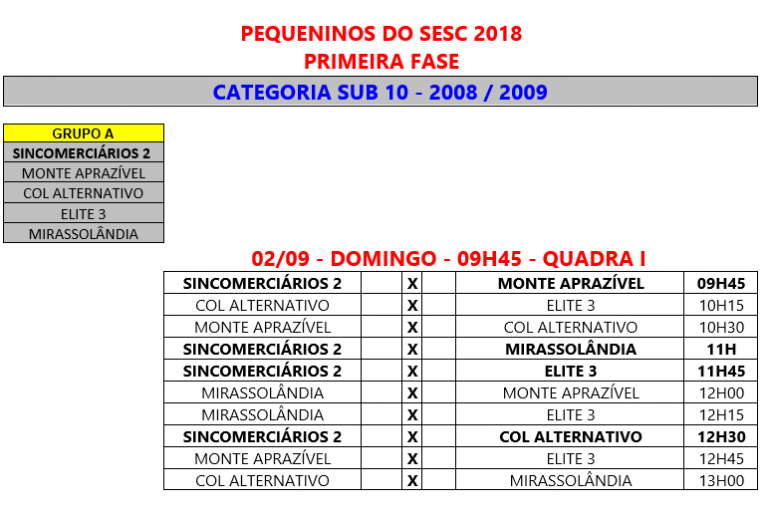 PEQUENINOS DO SESC 2018
PRIMEIRA FASE

CATEGORIA SUB 10 - 2008 / 2009

| GRUPO A |
|---|
| SINCOMERCIÁRIOS 2 |
| MONTE APRAZÍVEL |
| COL ALTERNATIVO |
| ELITE 3 |
| MIRASSOLÂNDIA |

02/09 - DOMINGO - 09H45 - QUADRA I

| | | | | | |
|---|---|---|---|---|---|
| SINCOMERCIÁRIOS 2 | | X | | MONTE APRAZÍVEL | 09H45 |
| COL ALTERNATIVO | | X | | ELITE 3 | 10H15 |
| MONTE APRAZÍVEL | | X | | COL ALTERNATIVO | 10H30 |
| SINCOMERCIÁRIOS 2 | | X | | MIRASSOLÂNDIA | 11H |
| SINCOMERCIÁRIOS 2 | | X | | ELITE 3 | 11H45 |
| MIRASSOLÂNDIA | | X | | MONTE APRAZÍVEL | 12H00 |
| MIRASSOLÂNDIA | | X | | ELITE 3 | 12H15 |
| SINCOMERCIÁRIOS 2 | | X | | COL ALTERNATIVO | 12H30 |
| MONTE APRAZÍVEL | | X | | ELITE 3 | 12H45 |
| COL ALTERNATIVO | | X | | MIRASSOLÂNDIA | 13H00 |